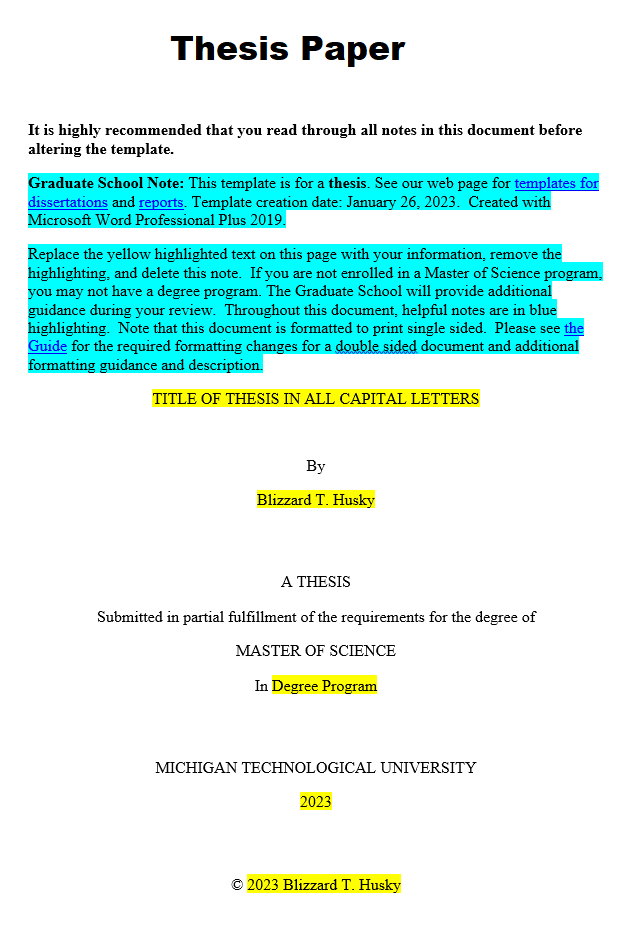 Thesis Paper

It is highly recommended that you read through all notes in this document before altering the template.

Graduate School Note: This template is for a thesis. See our web page for templates for dissertations and reports. Template creation date: January 26, 2023. Created with Microsoft Word Professional Plus 2019.

Replace the yellow highlighted text on this page with your information, remove the highlighting, and delete this note. If you are not enrolled in a Master of Science program, you may not have a degree program. The Graduate School will provide additional guidance during your review. Throughout this document, helpful notes are in blue highlighting. Note that this document is formatted to print single sided. Please see the Guide for the required formatting changes for a double sided document and additional formatting guidance and description.

TITLE OF THESIS IN ALL CAPITAL LETTERS

By

Blizzard T. Husky

A THESIS

Submitted in partial fulfillment of the requirements for the degree of

MASTER OF SCIENCE

In Degree Program

MICHIGAN TECHNOLOGICAL UNIVERSITY

2023

© 2023 Blizzard T. Husky